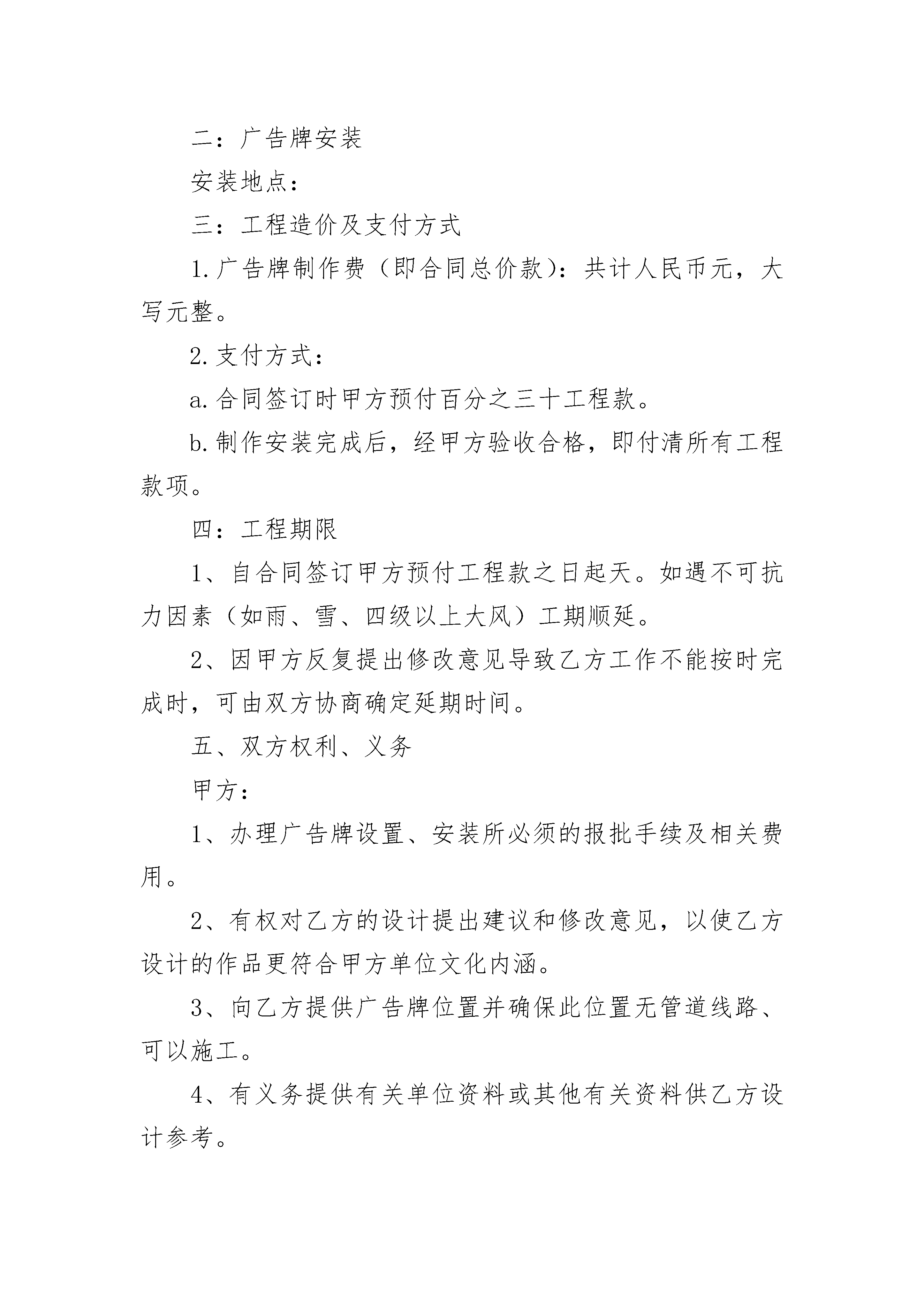 二：广告牌安装

安装地点：

三：工程造价及支付方式

1.广告牌制作费（即合同总价款）：共计人民币元，大写元整。

2.支付方式：

a.合同签订时甲方预付百分之三十工程款。

b.制作安装完成后，经甲方验收合格，即付清所有工程款项。

四：工程期限

1、自合同签订甲方预付工程款之日起天。如遇不可抗力因素（如雨、雪、四级以上大风）工期顺延。

2、因甲方反复提出修改意见导致乙方工作不能按时完成时，可由双方协商确定延期时间。

五、双方权利、义务

甲方：

1、办理广告牌设置、安装所必须的报批手续及相关费用。

2、有权对乙方的设计提出建议和修改意见，以使乙方设计的作品更符合甲方单位文化内涵。

3、向乙方提供广告牌位置并确保此位置无管道线路、可以施工。

4、有义务提供有关单位资料或其他有关资料供乙方设计参考。